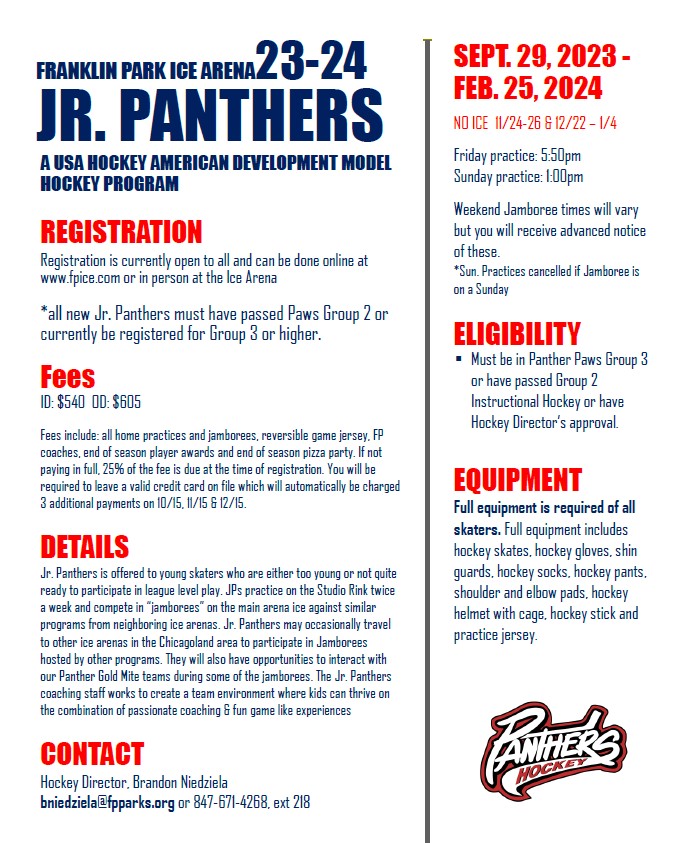 FRANKLIN PARK ICE ARENA 23-24
JR. PANTHERS
A USA HOCKEY AMERICAN DEVELOPMENT MODEL HOCKEY PROGRAM

REGISTRATION
Registration is currently open to all and can be done online at www.fpice.com or in person at the Ice Arena

*all new Jr. Panthers must have passed Paws Group 2 or currently be registered for Group 3 or higher.

Fees
ID: $540 OD: $605

Fees include: all home practices and jamborees, reversible game jersey, FP coaches, end of season player awards and end of season pizza party. If not paying in full, 25% of the fee is due at the time of registration. You will be required to leave a valid credit card on file which will automatically be charged 3 additional payments on 10/15, 11/15 & 12/15.

DETAILS
Jr. Panthers is offered to young skaters who are either too young or not quite ready to participate in league level play. JPs practice on the Studio Rink twice a week and compete in "jamborees" on the main arena ice against similar programs from neighboring ice arenas. Jr. Panthers may occasionally travel to other ice arenas in the Chicagoland area to participate in Jamborees hosted by other programs. They will also have opportunities to interact with our Panther Gold Mite teams during some of the jamborees. The Jr. Panthers coaching staff works to create a team environment where kids can thrive on the combination of passionate coaching & fun game like experiences

CONTACT
Hockey Director, Brandon Niedziela
bniedziela@fpparks.org or 847-671-4268, ext 218

SEPT. 29, 2023 - FEB. 25, 2024
NO ICE 11/24-26 & 12/22 – 1/4

Friday practice: 5:50pm
Sunday practice: 1:00pm

Weekend Jamboree times will vary but you will receive advanced notice of these.
*Sun. Practices cancelled if Jamboree is on a Sunday

ELIGIBILITY
▪ Must be in Panther Paws Group 3 or have passed Group 2 Instructional Hockey or have Hockey Director's approval.

EQUIPMENT
Full equipment is required of all skaters. Full equipment includes hockey skates, hockey gloves, shin guards, hockey socks, hockey pants, shoulder and elbow pads, hockey helmet with cage, hockey stick and practice jersey.

PANTHERS
HOCKEY